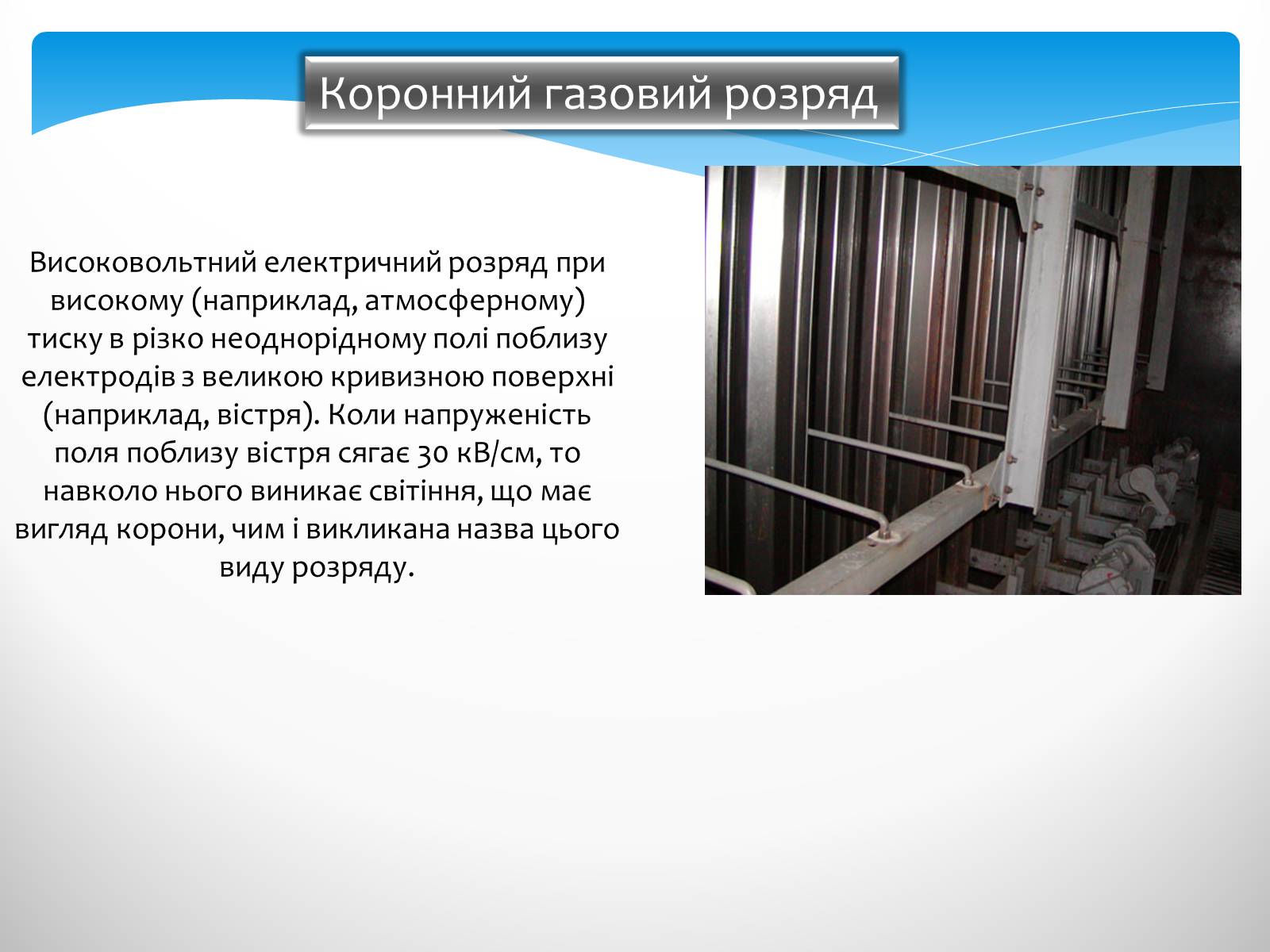 Коронний газовий розряд

Високовольтний електричний розряд при високому (наприклад, атмосферному) тиску в різко неоднорідному полі поблизу електродів з великою кривизною поверхні (наприклад, вістря). Коли напруженість поля поблизу вістря сягає 30 кВ/см, то навколо нього виникає світіння, що має вигляд корони, чим і викликана назва цього виду розряду.